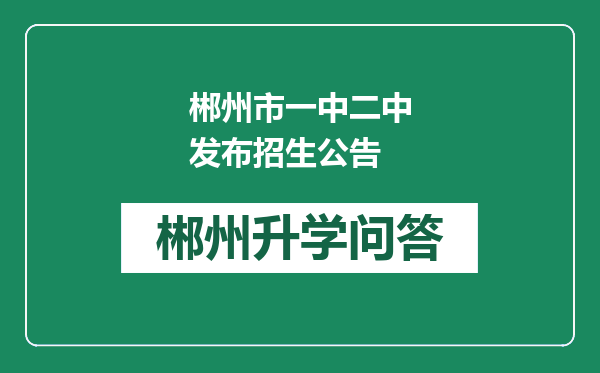 郴州市一中二中
发布招生公告

郴州升学问答